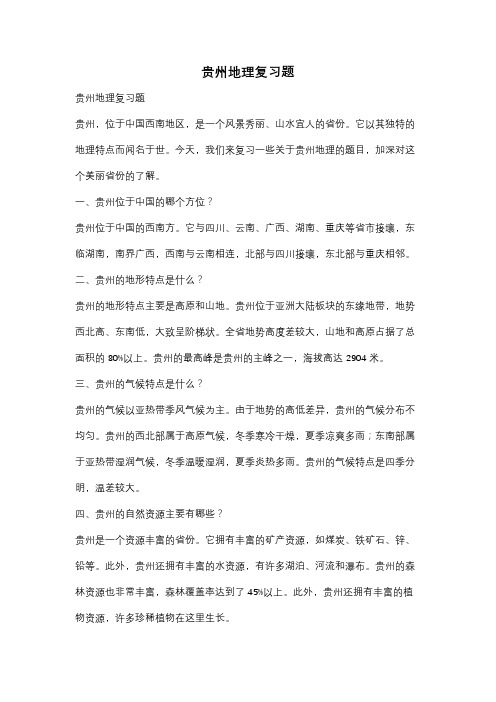 贵州地理复习题

贵州地理复习题

贵州，位于中国西南地区，是一个风景秀丽、山水宜人的省份。它以其独特的地理特点而闻名于世。今天，我们来复习一些关于贵州地理的题目，加深对这个美丽省份的了解。

一、贵州位于中国的哪个方位？

贵州位于中国的西南方。它与四川、云南、广西、湖南、重庆等省市接壤，东临湖南，南界广西，西南与云南相连，北部与四川接壤，东北部与重庆相邻。

二、贵州的地形特点是什么？

贵州的地形特点主要是高原和山地。贵州位于亚洲大陆板块的东缘地带，地势西北高、东南低，大致呈阶梯状。全省地势高度差较大，山地和高原占据了总面积的 80%以上。贵州的最高峰是贵州的主峰之一，海拔高达 2904 米。

三、贵州的气候特点是什么？

贵州的气候以亚热带季风气候为主。由于地势的高低差异，贵州的气候分布不均匀。贵州的西北部属于高原气候，冬季寒冷干燥，夏季凉爽多雨；东南部属于亚热带湿润气候，冬季温暖湿润，夏季炎热多雨。贵州的气候特点是四季分明，温差较大。

四、贵州的自然资源主要有哪些？

贵州是一个资源丰富的省份。它拥有丰富的矿产资源，如煤炭、铁矿石、锌、铅等。此外，贵州还拥有丰富的水资源，有许多湖泊、河流和瀑布。贵州的森林资源也非常丰富，森林覆盖率达到了 45%以上。此外，贵州还拥有丰富的植物资源，许多珍稀植物在这里生长。